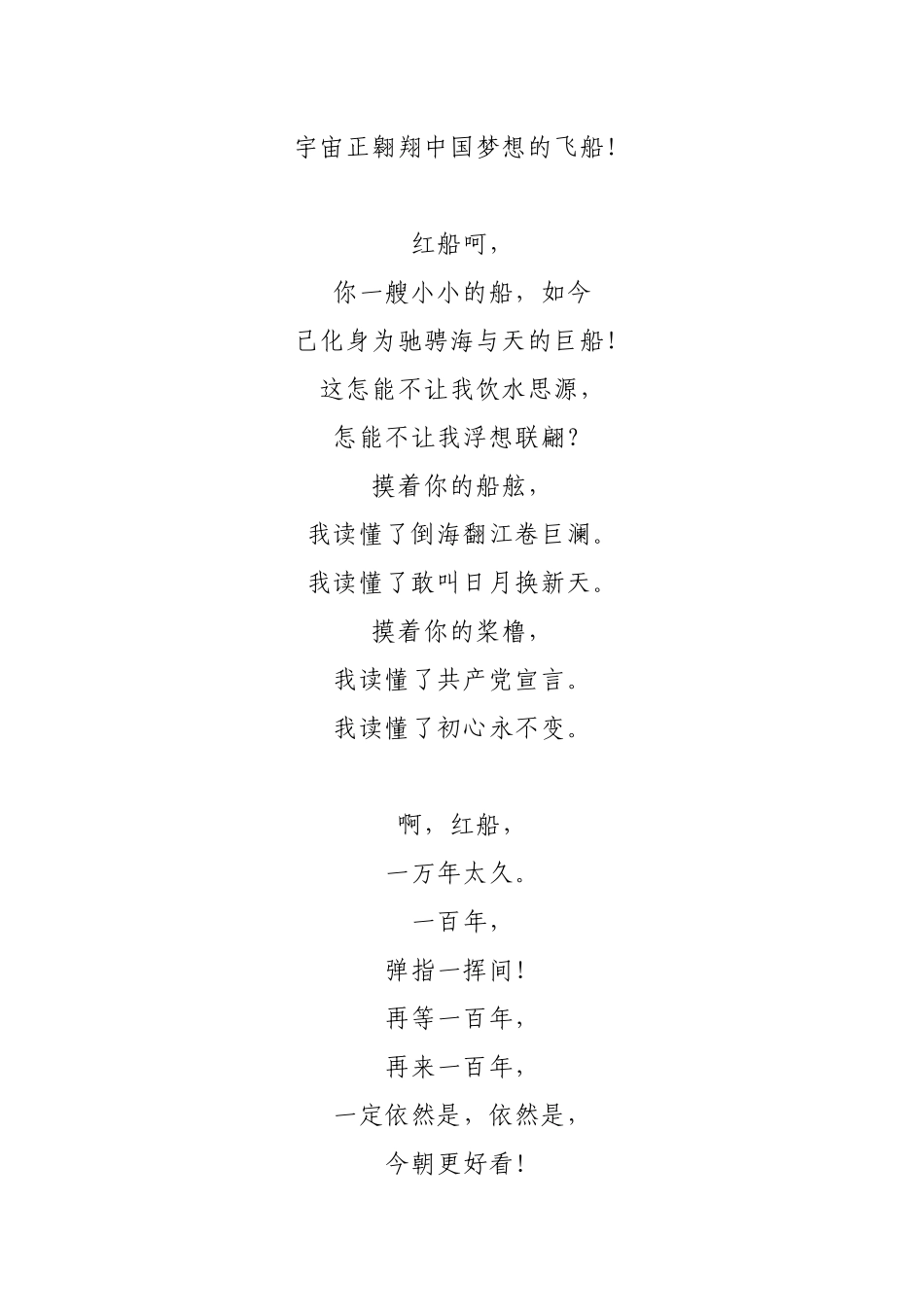 宇宙正翱翔中国梦想的飞船！

红船呵，
你一艘小小的船，如今
已化身为驰骋海与天的巨船！
这怎能不让我饮水思源，
怎能不让我浮想联翩？
摸着你的船舷，
我读懂了倒海翻江卷巨澜。
我读懂了敢叫日月换新天。
摸着你的桨橹，
我读懂了共产党宣言。
我读懂了初心永不变。

啊，红船，
一万年太久。
一百年，
弹指一挥间！
再等一百年，
再来一百年，
一定依然是，依然是，
今朝更好看！